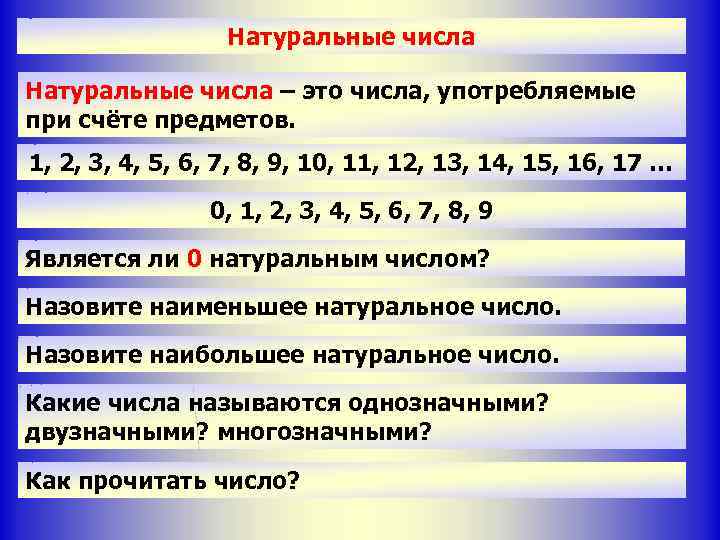 Натуральные числа

Натуральные числа – это числа, употребляемые при счёте предметов.

1, 2, 3, 4, 5, 6, 7, 8, 9, 10, 11, 12, 13, 14, 15, 16, 17 …

0, 1, 2, 3, 4, 5, 6, 7, 8, 9

Является ли 0 натуральным числом?

Назовите наименьшее натуральное число.

Назовите наибольшее натуральное число.

Какие числа называются однозначными? двузначными? многозначными?

Как прочитать число?